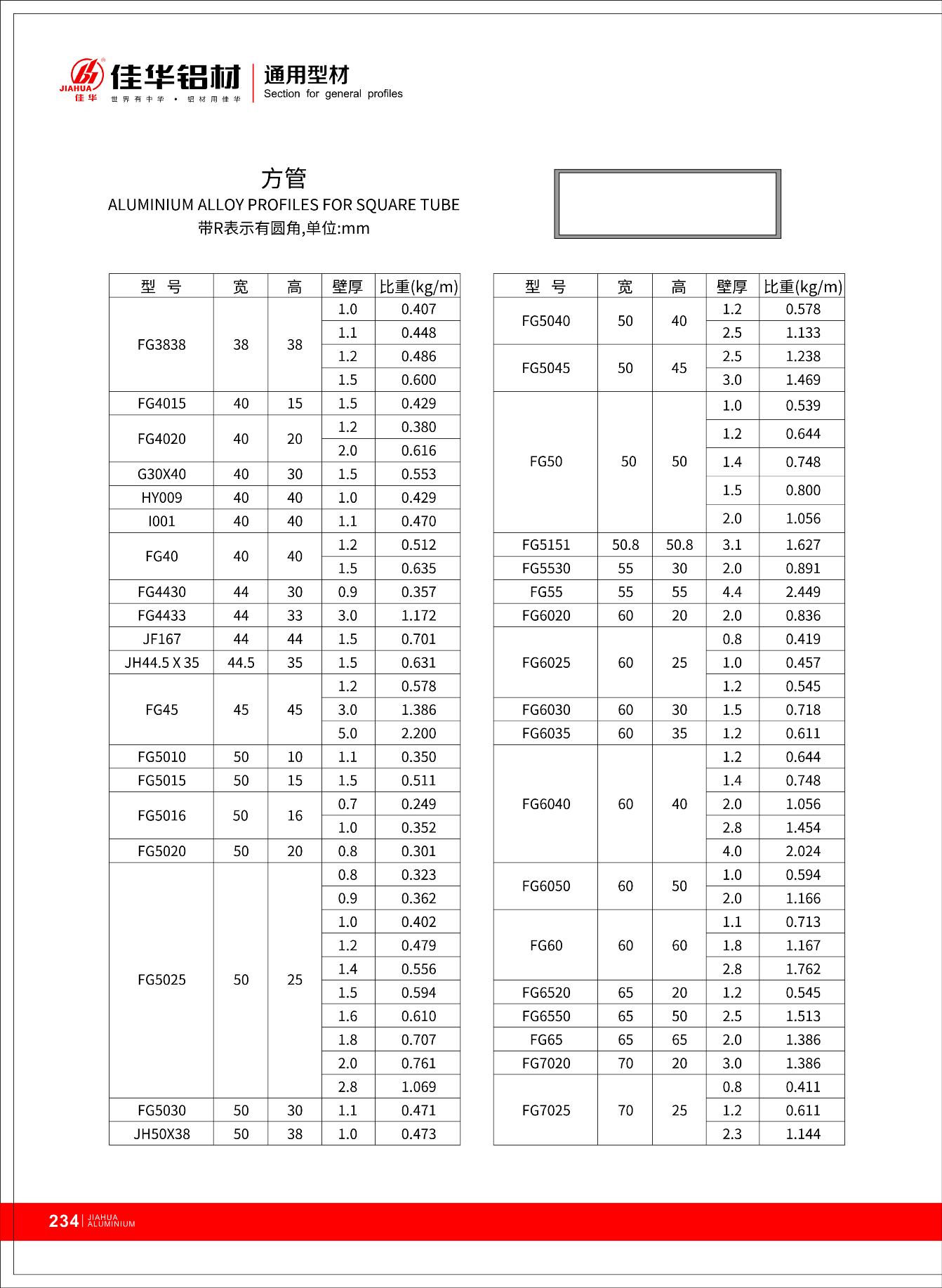 JIAHUA 佳华
佳华铝材
世界有中华 · 铝材用佳华
通用型材
Section for general profiles

方管
ALUMINIUM ALLOY PROFILES FOR SQUARE TUBE
带R表示有圆角,单位:mm

| 型 号 | 宽 | 高 | 壁厚 | 比重(kg/m) |
|---|---|---|---|---|
| FG3838 | 38 | 38 | 1.0 | 0.407 |
| | | | 1.1 | 0.448 |
| | | | 1.2 | 0.486 |
| | | | 1.5 | 0.600 |
| FG4015 | 40 | 15 | 1.5 | 0.429 |
| FG4020 | 40 | 20 | 1.2 | 0.380 |
| | | | 2.0 | 0.616 |
| G30X40 | 40 | 30 | 1.5 | 0.553 |
| HY009 | 40 | 40 | 1.0 | 0.429 |
| I001 | 40 | 40 | 1.1 | 0.470 |
| FG40 | 40 | 40 | 1.2 | 0.512 |
| | | | 1.5 | 0.635 |
| FG4430 | 44 | 30 | 0.9 | 0.357 |
| FG4433 | 44 | 33 | 3.0 | 1.172 |
| JF167 | 44 | 44 | 1.5 | 0.701 |
| JH44.5 X 35 | 44.5 | 35 | 1.5 | 0.631 |
| FG45 | 45 | 45 | 1.2 | 0.578 |
| | | | 3.0 | 1.386 |
| | | | 5.0 | 2.200 |
| FG5010 | 50 | 10 | 1.1 | 0.350 |
| FG5015 | 50 | 15 | 1.5 | 0.511 |
| FG5016 | 50 | 16 | 0.7 | 0.249 |
| | | | 1.0 | 0.352 |
| FG5020 | 50 | 20 | 0.8 | 0.301 |
| FG5025 | 50 | 25 | 0.8 | 0.323 |
| | | | 0.9 | 0.362 |
| | | | 1.0 | 0.402 |
| | | | 1.2 | 0.479 |
| | | | 1.4 | 0.556 |
| | | | 1.5 | 0.594 |
| | | | 1.6 | 0.610 |
| | | | 1.8 | 0.707 |
| | | | 2.0 | 0.761 |
| | | | 2.8 | 1.069 |
| FG5030 | 50 | 30 | 1.1 | 0.471 |
| JH50X38 | 50 | 38 | 1.0 | 0.473 |

| 型 号 | 宽 | 高 | 壁厚 | 比重(kg/m) |
|---|---|---|---|---|
| FG5040 | 50 | 40 | 1.2 | 0.578 |
| | | | 2.5 | 1.133 |
| FG5045 | 50 | 45 | 2.5 | 1.238 |
| | | | 3.0 | 1.469 |
| FG50 | 50 | 50 | 1.0 | 0.539 |
| | | | 1.2 | 0.644 |
| | | | 1.4 | 0.748 |
| | | | 1.5 | 0.800 |
| | | | 2.0 | 1.056 |
| FG5151 | 50.8 | 50.8 | 3.1 | 1.627 |
| FG5530 | 55 | 30 | 2.0 | 0.891 |
| FG55 | 55 | 55 | 4.4 | 2.449 |
| FG6020 | 60 | 20 | 2.0 | 0.836 |
| FG6025 | 60 | 25 | 0.8 | 0.419 |
| | | | 1.0 | 0.457 |
| | | | 1.2 | 0.545 |
| FG6030 | 60 | 30 | 1.5 | 0.718 |
| FG6035 | 60 | 35 | 1.2 | 0.611 |
| FG6040 | 60 | 40 | 1.2 | 0.644 |
| | | | 1.4 | 0.748 |
| | | | 2.0 | 1.056 |
| | | | 2.8 | 1.454 |
| | | | 4.0 | 2.024 |
| FG6050 | 60 | 50 | 1.0 | 0.594 |
| | | | 2.0 | 1.166 |
| FG60 | 60 | 60 | 1.1 | 0.713 |
| | | | 1.8 | 1.167 |
| | | | 2.8 | 1.762 |
| FG6520 | 65 | 20 | 1.2 | 0.545 |
| FG6550 | 65 | 50 | 2.5 | 1.513 |
| FG65 | 65 | 65 | 2.0 | 1.386 |
| FG7020 | 70 | 20 | 3.0 | 1.386 |
| FG7025 | 70 | 25 | 0.8 | 0.411 |
| | | | 1.2 | 0.611 |
| | | | 2.3 | 1.144 |

234 | JIAHUA ALUMINIUM